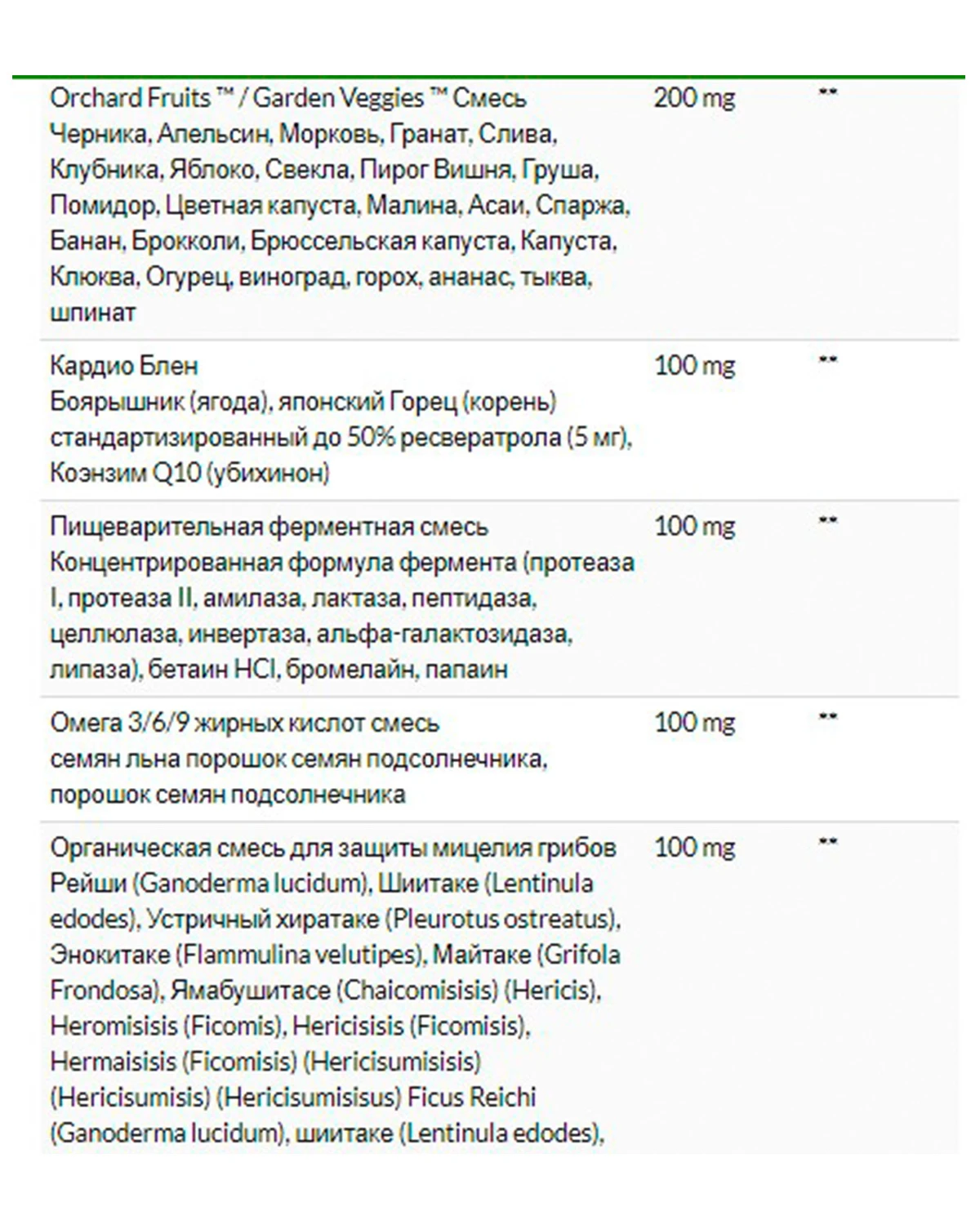 | | | |
|---|---|---|
| Orchard Fruits ™ / Garden Veggies ™ Смесь Черника, Апельсин, Морковь, Гранат, Слива, Клубника, Яблоко, Свекла, Пирог Вишня, Груша, Помидор, Цветная капуста, Малина, Асаи, Спаржа, Банан, Брокколи, Брюссельская капуста, Капуста, Клюква, Огурец, виноград, горох, ананас, тыква, шпинат | 200 mg | ** |
| Кардио Блен Боярышник (ягода), японский Горец (корень) стандартизированный до 50% ресвератрола (5 мг), Коэнзим Q10 (убихинон) | 100 mg | ** |
| Пищеварительная ферментная смесь Концентрированная формула фермента (протеаза I, протеаза II, амилаза, лактаза, пептидаза, целлюлаза, инвертаза, альфа-галактозидаза, липаза), бетаин HCl, бромелайн, папаин | 100 mg | ** |
| Омега 3/6/9 жирных кислот смесь семян льна порошок семян подсолнечника, порошок семян подсолнечника | 100 mg | ** |
| Органическая смесь для защиты мицелия грибов Рейши (Ganoderma lucidum), Шиитаке (Lentinula edodes), Устричный хиратаке (Pleurotus ostreatus), Энокитаке (Flammulina velutipes), Майтаке (Grifola Frondosa), Ямабушитасе (Chaicomisisis) (Hericis), Heromisisis (Ficomis), Hericisisis (Ficomisis), Hermaisisis (Ficomisis) (Hericisumisisis) (Hericisumisis) (Hericisumisisus) Ficus Reichi (Ganoderma lucidum), шиитаке (Lentinula edodes), | 100 mg | ** |